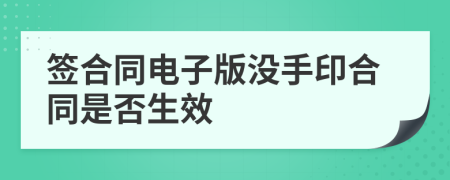 签合同电子版没手印合同是否生效